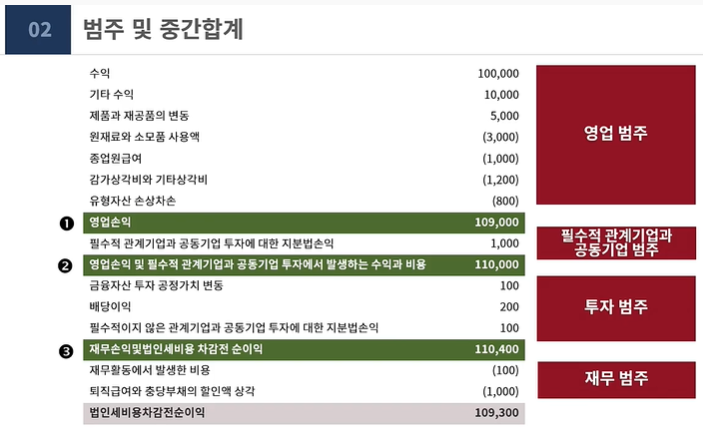 02 범주 및 중간합계

| | | |
|---|---|---|
| | 수익 | 100,000 |
| | 기타 수익 | 10,000 |
| | 제품과 재공품의 변동 | 5,000 |
| | 원재료와 소모품 사용액 | (3,000) |
| | 종업원급여 | (1,000) |
| | 감가상각비와 기타상각비 | (1,200) |
| | 유형자산 손상차손 | (800) |
| ❶ | 영업손익 | 109,000 |
| | 필수적 관계기업과 공동기업 투자에 대한 지분법손익 | 1,000 |
| ❷ | 영업손익 및 필수적 관계기업과 공동기업 투자에서 발생하는 수익과 비용 | 110,000 |
| | 금융자산 투자 공정가치 변동 | 100 |
| | 배당이익 | 200 |
| | 필수적이지 않은 관계기업과 공동기업 투자에 대한 지분법손익 | 100 |
| ❸ | 재무손익및법인세비용 차감전 순이익 | 110,400 |
| | 재무활동에서 발생한 비용 | (100) |
| | 퇴직급여와 충당부채의 할인액 상각 | (1,000) |
| | 법인세비용차감전순이익 | 109,300 |

영업 범주

필수적 관계기업과 공동기업 범주

투자 범주

재무 범주